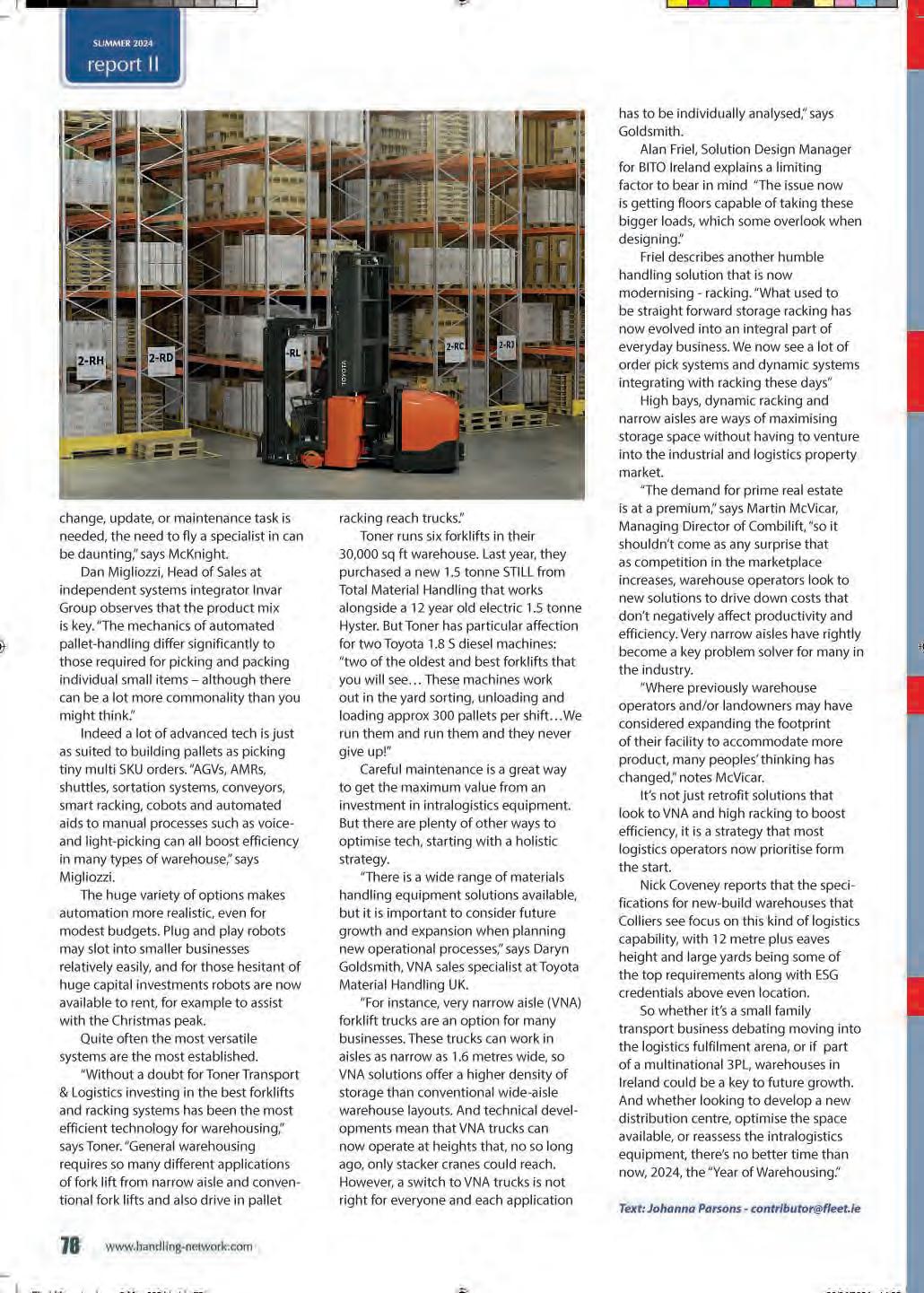 SUMMER 2024
report II

2-RH
2-RD
-RL
2-RC
2-RJ
TOYOTA

change, update, or maintenance task is needed, the need to fly a specialist in can be daunting," says McKnight.

Dan Migliozzi, Head of Sales at independent systems integrator Invar Group observes that the product mix is key. "The mechanics of automated pallet-handling differ significantly to those required for picking and packing individual small items – although there can be a lot more commonality than you might think."

Indeed a lot of advanced tech is just as suited to building pallets as picking tiny multi SKU orders. "AGVs, AMRs, shuttles, sortation systems, conveyors, smart racking, cobots and automated aids to manual processes such as voice- and light-picking can all boost efficiency in many types of warehouse," says Migliozzi.

The huge variety of options makes automation more realistic, even for modest budgets. Plug and play robots may slot into smaller businesses relatively easily, and for those hesitant of huge capital investments robots are now available to rent, for example to assist with the Christmas peak.

Quite often the most versatile systems are the most established.

"Without a doubt for Toner Transport & Logistics investing in the best forklifts and racking systems has been the most efficient technology for warehousing," says Toner. "General warehousing requires so many different applications of fork lift from narrow aisle and conventional fork lifts and also drive in pallet racking reach trucks."

Toner runs six forklifts in their 30,000 sq ft warehouse. Last year, they purchased a new 1.5 tonne STILL from Total Material Handling that works alongside a 12 year old electric 1.5 tonne Hyster. But Toner has particular affection for two Toyota 1.8 S diesel machines: "two of the oldest and best forklifts that you will see… These machines work out in the yard sorting, unloading and loading approx 300 pallets per shift…We run them and run them and they never give up!"

Careful maintenance is a great way to get the maximum value from an investment in intralogistics equipment. But there are plenty of other ways to optimise tech, starting with a holistic strategy.

"There is a wide range of materials handling equipment solutions available, but it is important to consider future growth and expansion when planning new operational processes," says Daryn Goldsmith, VNA sales specialist at Toyota Material Handling UK.

"For instance, very narrow aisle (VNA) forklift trucks are an option for many businesses. These trucks can work in aisles as narrow as 1.6 metres wide, so VNA solutions offer a higher density of storage than conventional wide-aisle warehouse layouts. And technical developments mean that VNA trucks can now operate at heights that, no so long ago, only stacker cranes could reach. However, a switch to VNA trucks is not right for everyone and each application has to be individually analysed," says Goldsmith.

Alan Friel, Solution Design Manager for BITO Ireland explains a limiting factor to bear in mind "The issue now is getting floors capable of taking these bigger loads, which some overlook when designing."

Friel describes another humble handling solution that is now modernising - racking. "What used to be straight forward storage racking has now evolved into an integral part of everyday business. We now see a lot of order pick systems and dynamic systems integrating with racking these days"

High bays, dynamic racking and narrow aisles are ways of maximising storage space without having to venture into the industrial and logistics property market.

"The demand for prime real estate is at a premium," says Martin McVicar, Managing Director of Combilift, "so it shouldn't come as any surprise that as competition in the marketplace increases, warehouse operators look to new solutions to drive down costs that don't negatively affect productivity and efficiency. Very narrow aisles have rightly become a key problem solver for many in the industry.

"Where previously warehouse operators and/or landowners may have considered expanding the footprint of their facility to accommodate more product, many peoples' thinking has changed," notes McVicar.

It's not just retrofit solutions that look to VNA and high racking to boost efficiency, it is a strategy that most logistics operators now prioritise form the start.

Nick Coveney reports that the specifications for new-build warehouses that Colliers see focus on this kind of logistics capability, with 12 metre plus eaves height and large yards being some of the top requirements along with ESG credentials above even location.

So whether it's a small family transport business debating moving into the logistics fulfilment arena, or if part of a multinational 3PL, warehouses in Ireland could be a key to future growth. And whether looking to develop a new distribution centre, optimise the space available, or reassess the intralogistics equipment, there's no better time than now, 2024, the "Year of Warehousing."

Text: Johanna Parsons - contributor@fleet.ie

78 www.handling-network.com